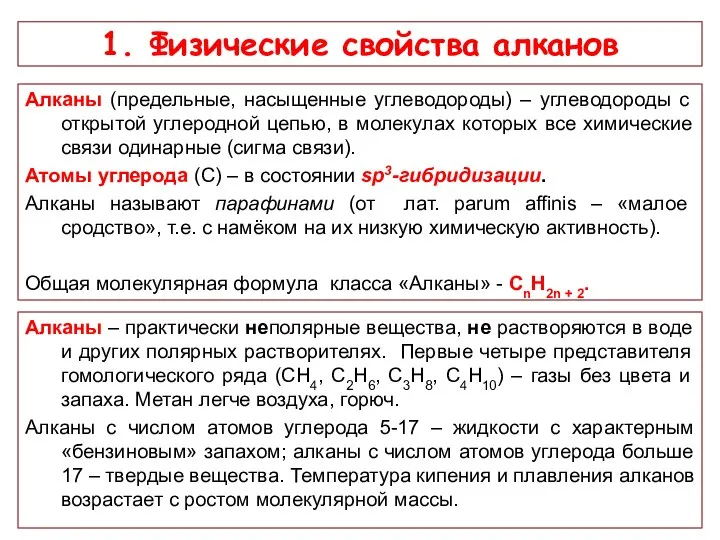 1. Физические свойства алканов

Алканы (предельные, насыщенные углеводороды) – углеводороды с открытой углеродной цепью, в молекулах которых все химические связи одинарные (сигма связи).

Атомы углерода (С) – в состоянии $sp^3$-гибридизации.

Алканы называют парафинами (от лат. parum affinis – «малое сродство», т.е. с намёком на их низкую химическую активность).

Общая молекулярная формула класса «Алканы» - $C_nH_{2n+2}$.

Алканы – практически неполярные вещества, не растворяются в воде и других полярных растворителях. Первые четыре представителя гомологического ряда ($CH_4$, $C_2H_6$, $C_3H_8$, $C_4H_{10}$) – газы без цвета и запаха. Метан легче воздуха, горюч.

Алканы с числом атомов углерода 5-17 – жидкости с характерным «бензиновым» запахом; алканы с числом атомов углерода больше 17 – твердые вещества. Температура кипения и плавления алканов возрастает с ростом молекулярной массы.